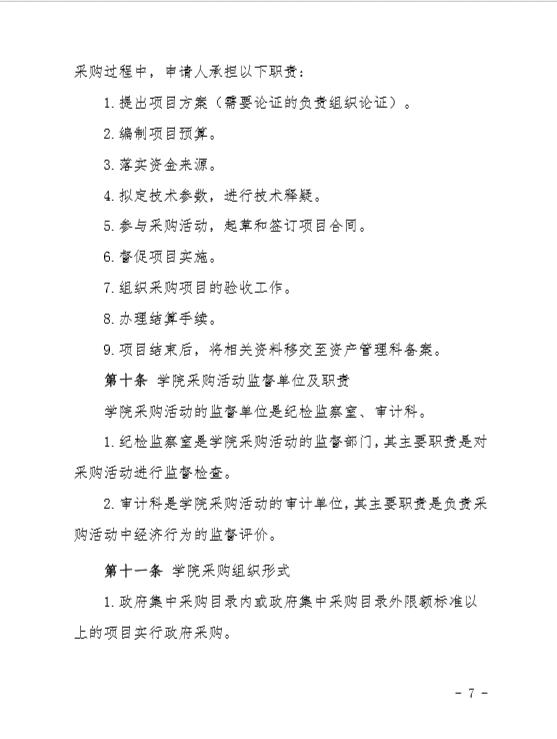 采购过程中，申请人承担以下职责：

1. 提出项目方案（需要论证的负责组织论证）。

2. 编制项目预算。

3. 落实资金来源。

4. 拟定技术参数，进行技术释疑。

5. 参与采购活动，起草和签订项目合同。

6. 督促项目实施。

7. 组织采购项目的验收工作。

8. 办理结算手续。

9. 项目结束后，将相关资料移交至资产管理科备案。

第十条 学院采购活动监督单位及职责

学院采购活动的监督单位是纪检监察室、审计科。

1. 纪检监察室是学院采购活动的监督部门，其主要职责是对采购活动进行监督检查。

2. 审计科是学院采购活动的审计单位，其主要职责是负责采购活动中经济行为的监督评价。

第十一条 学院采购组织形式

1. 政府集中采购目录内或政府集中采购目录外限额标准以上的项目实行政府采购。

- 7 -